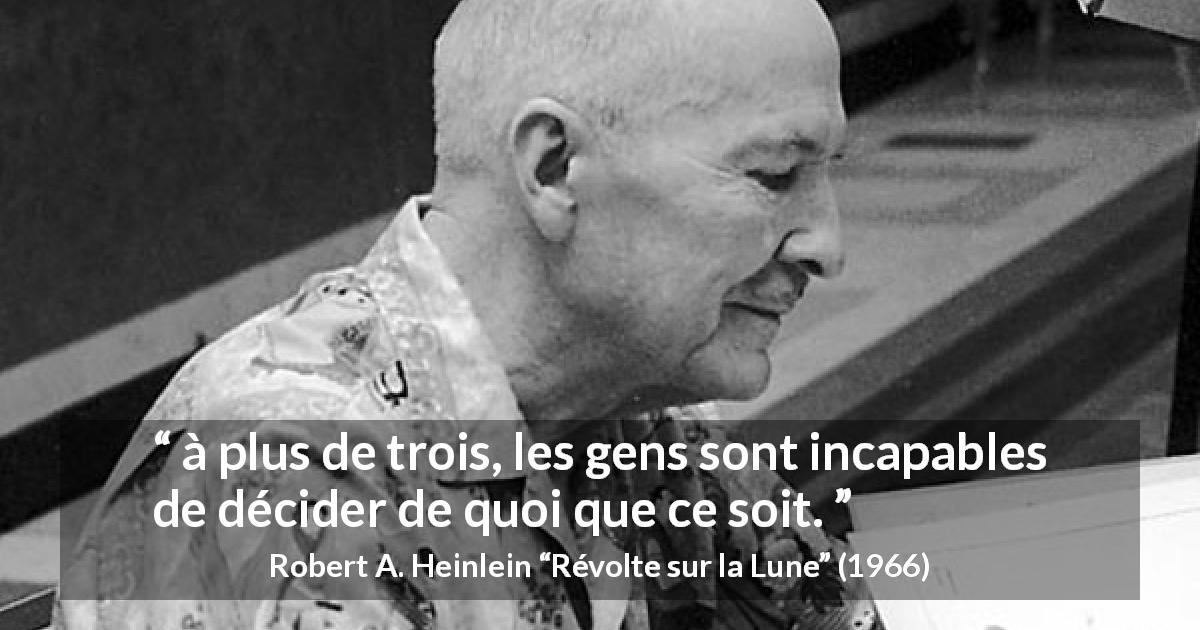 “ à plus de trois, les gens sont incapables de décider de quoi que ce soit. ”

Robert A. Heinlein “Révolte sur la Lune” (1966)